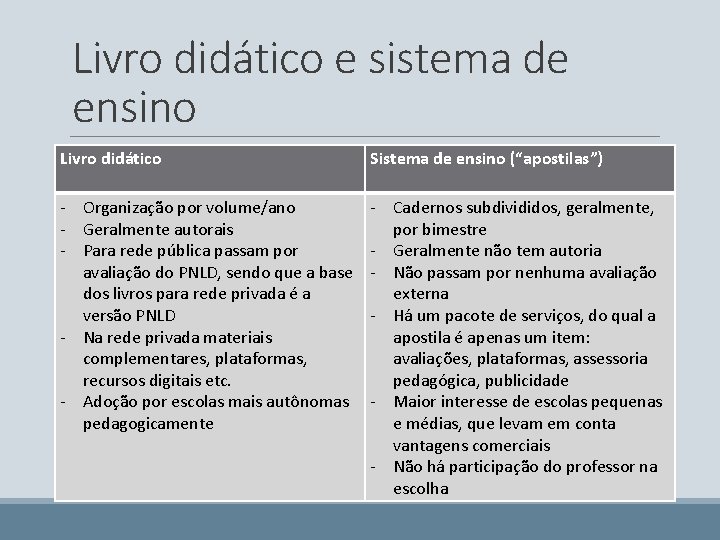 Livro didático e sistema de ensino

| Livro didático | Sistema de ensino (“apostilas”) |
|---|---|
| - Organização por volume/ano<br>- Geralmente autorais<br>- Para rede pública passam por avaliação do PNLD, sendo que a base dos livros para rede privada é a versão PNLD<br>- Na rede privada materiais complementares, plataformas, recursos digitais etc.<br>- Adoção por escolas mais autônomas pedagogicamente | - Cadernos subdivididos, geralmente, por bimestre<br>- Geralmente não tem autoria<br>- Não passam por nenhuma avaliação externa<br>- Há um pacote de serviços, do qual a apostila é apenas um item: avaliações, plataformas, assessoria pedagógica, publicidade<br>- Maior interesse de escolas pequenas e médias, que levam em conta vantagens comerciais<br>- Não há participação do professor na escolha |